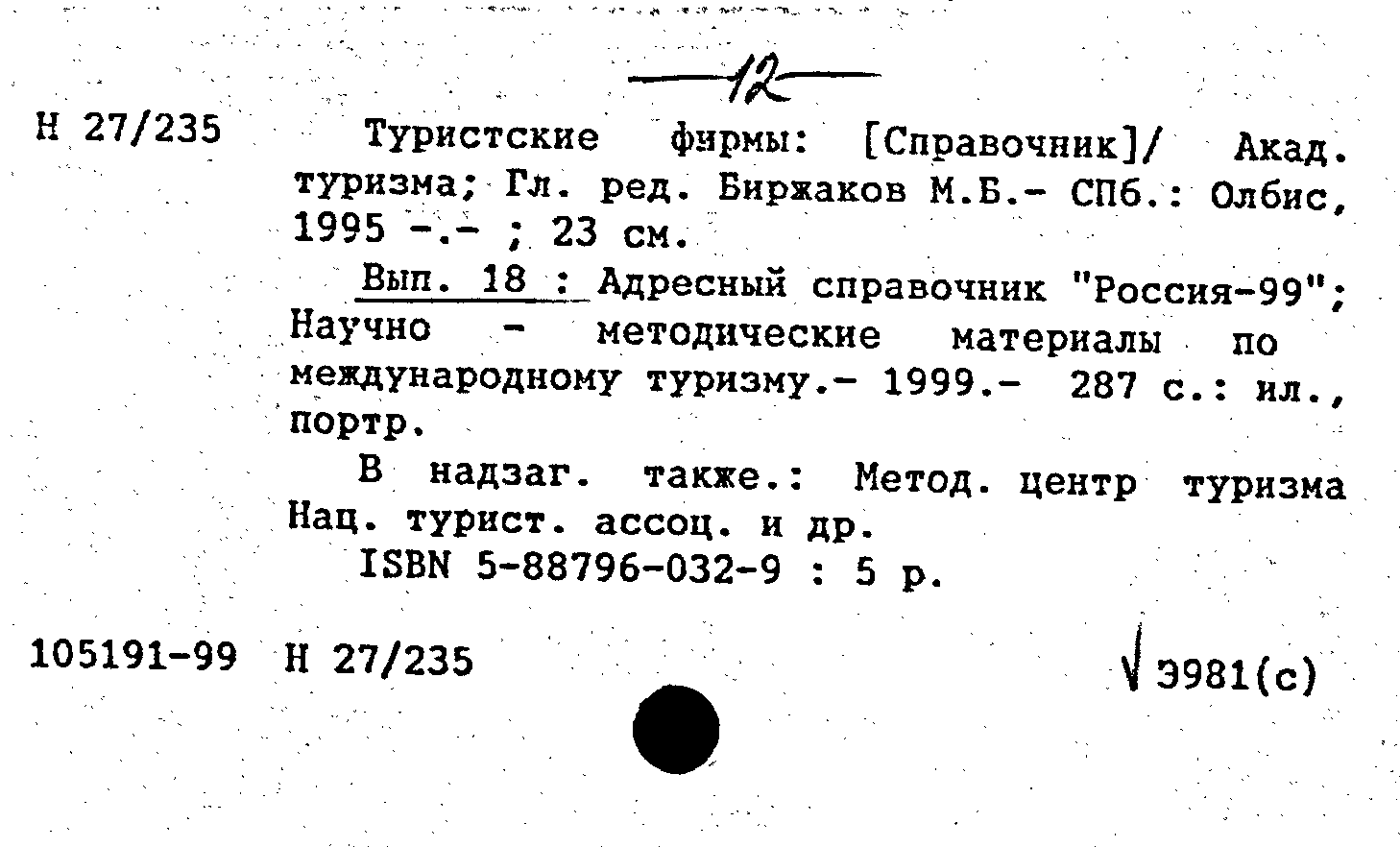 12

Н 27/235

Туристские фирмы: [Справочник]/ Акад. туризма; Гл. ред. Биржаков М.Б.- СПб.: Олбис, 1995 -.- ; 23 см.

Вып. 18 : Адресный справочник "Россия-99"; Научно - методические материалы по международному туризму.- 1999.- 287 с.: ил., портр.

В надзаг. также.: Метод. центр туризма Нац. турист. ассоц. и др.

ISBN 5-88796-032-9 : 5 р.

105191-99 Н 27/235

Э981(с)